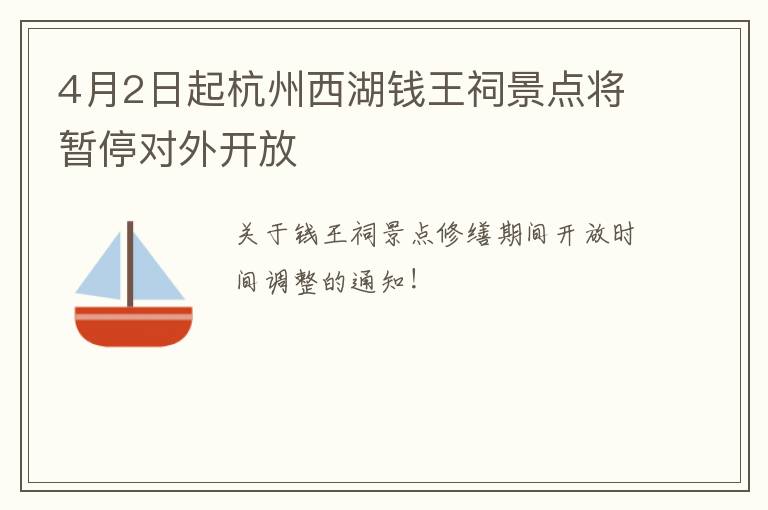 4月2日起杭州西湖钱王祠景点将暂停对外开放

关于钱王祠景点修缮期间开放时间调整的通知！